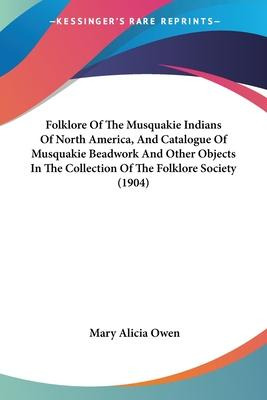 —KESSINGER'S RARE REPRINTS—

Folklore Of The Musquakie Indians Of North America, And Catalogue Of Musquakie Beadwork And Other Objects In The Collection Of The Folklore Society (1904)

Mary Alicia Owen